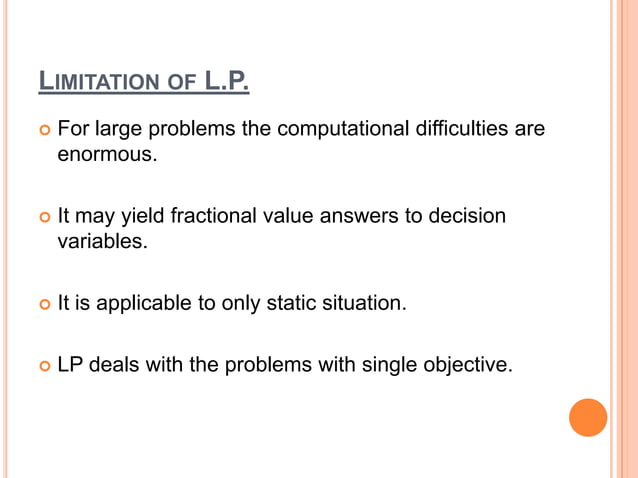 LIMITATION OF L.P.

For large problems the computational difficulties are enormous.

It may yield fractional value answers to decision variables.

It is applicable to only static situation.

LP deals with the problems with single objective.